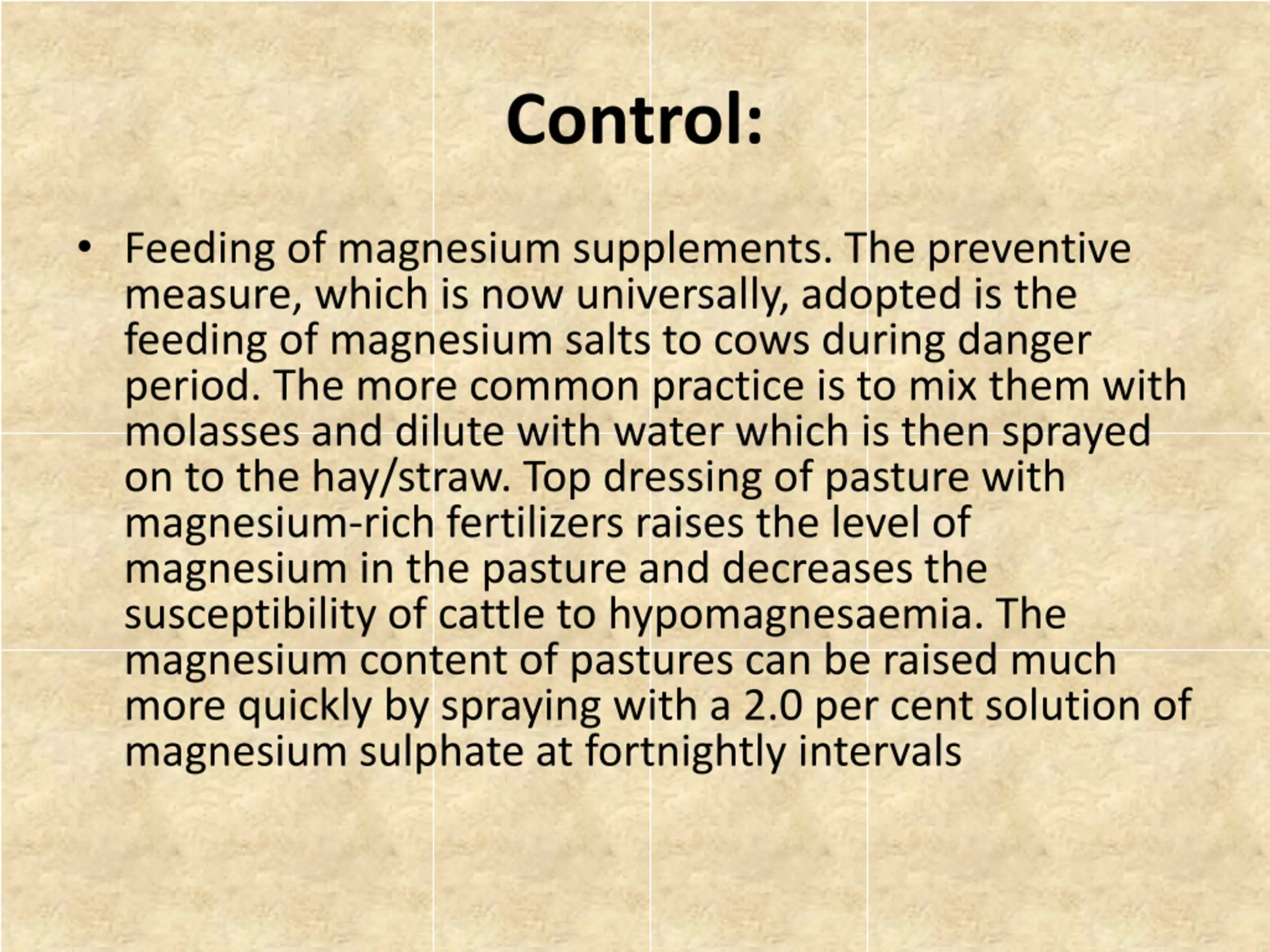 Control:

• Feeding of magnesium supplements. The preventive measure, which is now universally, adopted is the feeding of magnesium salts to cows during danger period. The more common practice is to mix them with molasses and dilute with water which is then sprayed on to the hay/straw. Top dressing of pasture with magnesium-rich fertilizers raises the level of magnesium in the pasture and decreases the susceptibility of cattle to hypomagnesaemia. The magnesium content of pastures can be raised much more quickly by spraying with a 2.0 per cent solution of magnesium sulphate at fortnightly intervals